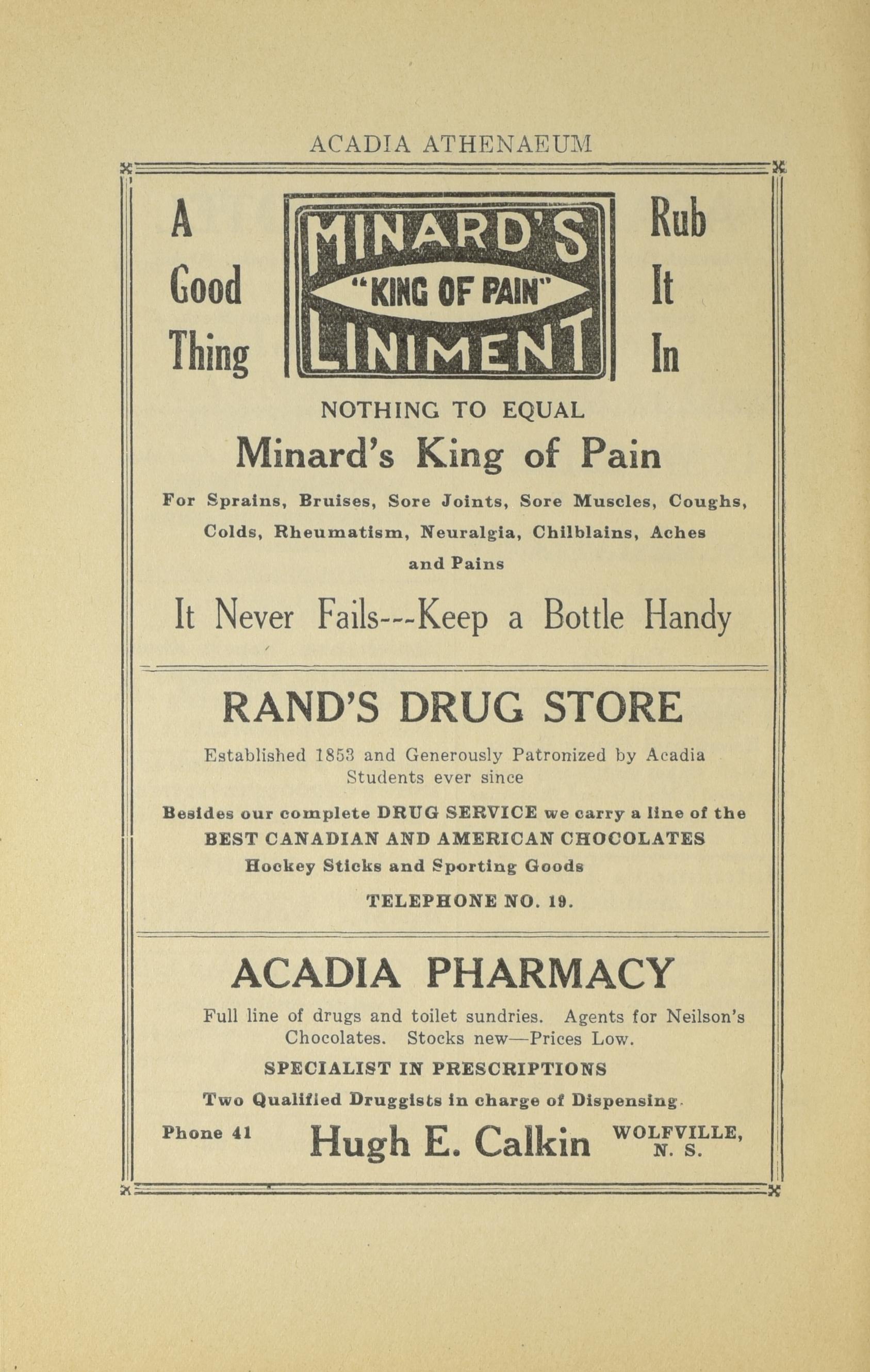 ACADIA ATHENAEUM

A Good Thing

MINARD'S "KING OF PAIN" LINIMENT

Rub It In

NOTHING TO EQUAL

Minard's King of Pain

For Sprains, Bruises, Sore Joints, Sore Muscles, Coughs, Colds, Rheumatism, Neuralgia, Chilblains, Aches and Pains

It Never Fails---Keep a Bottle Handy

RAND'S DRUG STORE

Established 1853 and Generously Patronized by Acadia Students ever since

Besides our complete DRUG SERVICE we carry a line of the BEST CANADIAN AND AMERICAN CHOCOLATES Hockey Sticks and Sporting Goods

TELEPHONE NO. 19.

ACADIA PHARMACY

Full line of drugs and toilet sundries. Agents for Neilson's Chocolates. Stocks new—Prices Low.

SPECIALIST IN PRESCRIPTIONS

Two Qualified Druggists in charge of Dispensing.

Phone 41 Hugh E. Calkin WOLFVILLE, N. S.